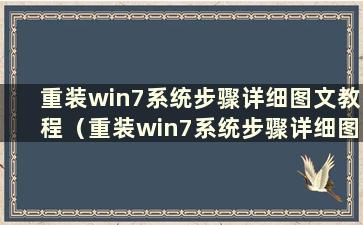 重装win7系统步骤详细图文教程（重装win7系统步骤详细图